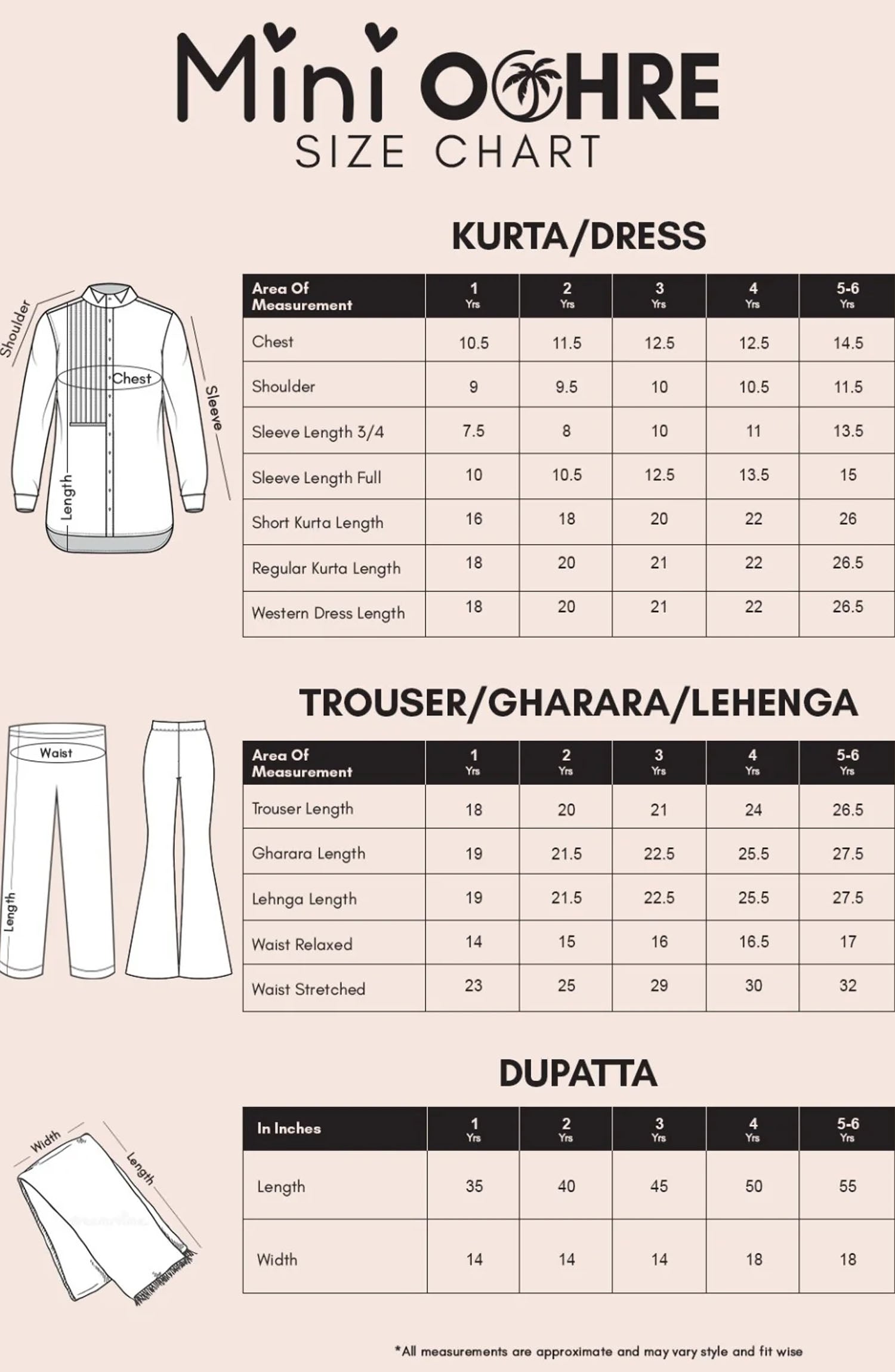 Mini OCHRE
SIZE CHART

KURTA/DRESS

Shoulder
Chest
Sleeve
Length

| Area Of Measurement | 1 Yrs | 2 Yrs | 3 Yrs | 4 Yrs | 5-6 Yrs |
|---|---|---|---|---|---|
| Chest | 10.5 | 11.5 | 12.5 | 12.5 | 14.5 |
| Shoulder | 9 | 9.5 | 10 | 10.5 | 11.5 |
| Sleeve Length 3/4 | 7.5 | 8 | 10 | 11 | 13.5 |
| Sleeve Length Full | 10 | 10.5 | 12.5 | 13.5 | 15 |
| Short Kurta Length | 16 | 18 | 20 | 22 | 26 |
| Regular Kurta Length | 18 | 20 | 21 | 22 | 26.5 |
| Western Dress Length | 18 | 20 | 21 | 22 | 26.5 |

TROUSER/GHARARA/LEHENGA

Waist
Length

| Area Of Measurement | 1 Yrs | 2 Yrs | 3 Yrs | 4 Yrs | 5-6 Yrs |
|---|---|---|---|---|---|
| Trouser Length | 18 | 20 | 21 | 24 | 26.5 |
| Gharara Length | 19 | 21.5 | 22.5 | 25.5 | 27.5 |
| Lehnga Length | 19 | 21.5 | 22.5 | 25.5 | 27.5 |
| Waist Relaxed | 14 | 15 | 16 | 16.5 | 17 |
| Waist Stretched | 23 | 25 | 29 | 30 | 32 |

DUPATTA

Width
Length

| In Inches | 1 Yrs | 2 Yrs | 3 Yrs | 4 Yrs | 5-6 Yrs |
|---|---|---|---|---|---|
| Length | 35 | 40 | 45 | 50 | 55 |
| Width | 14 | 14 | 14 | 18 | 18 |

*All measurements are approximate and may vary style and fit wise